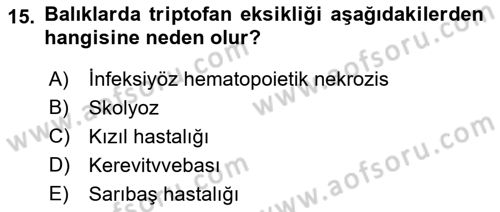 15. Balıklarda triptofan eksikliği aşağıdakilerden hangisine neden olur?

A) İnfeksiyöz hematopoietik nekrozis
B) Skolyoz
C) Kızıl hastalığı
D) Kerevitvvebası
E) Sarıbaş hastalığı

www.aofsoru.com
www.aofsoru.com
www.aofsoru.com
www.aofsoru.com